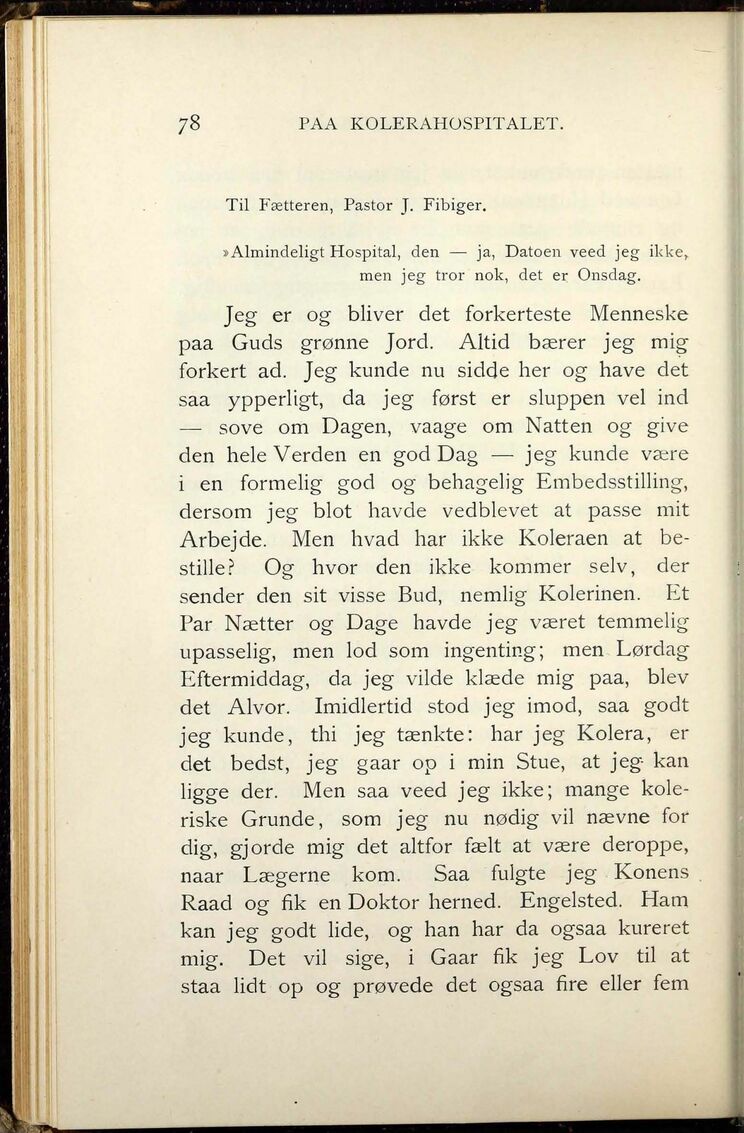 78 PAA KOLERAHOSPITALET.

Til Fætteren, Pastor J. Fibiger.

»Almindeligt Hospital, den — ja, Datoen veed jeg ikke, men jeg tror nok, det er Onsdag.

Jeg er og bliver det forkerteste Menneske paa Guds grønne Jord. Altid bærer jeg mig forkert ad. Jeg kunde nu sidde her og have det saa ypperligt, da jeg først er sluppen vel ind — sove om Dagen, vaage om Natten og give den hele Verden en god Dag — jeg kunde være i en formelig god og behagelig Embedsstilling, dersom jeg blot havde vedblevet at passe mit Arbejde. Men hvad har ikke Koleraen at bestille? Og hvor den ikke kommer selv, der sender den sit visse Bud, nemlig Kolerinen. Et Par Nætter og Dage havde jeg været temmelig upasselig, men lod som ingenting; men Lørdag Eftermiddag, da jeg vilde klæde mig paa, blev det Alvor. Imidlertid stod jeg imod, saa godt jeg kunde, thi jeg tænkte: har jeg Kolera, er det bedst, jeg gaar op i min Stue, at jeg kan ligge der. Men saa veed jeg ikke; mange koleriske Grunde, som jeg nu nødig vil nævne for dig, gjorde mig det altfor fælt at være deroppe, naar Lægerne kom. Saa fulgte jeg Konens Raad og fik en Doktor herned. Engelsted. Ham kan jeg godt lide, og han har da ogsaa kureret mig. Det vil sige, i Gaar fik jeg Lov til at staa lidt op og prøvede det ogsaa fire eller fem